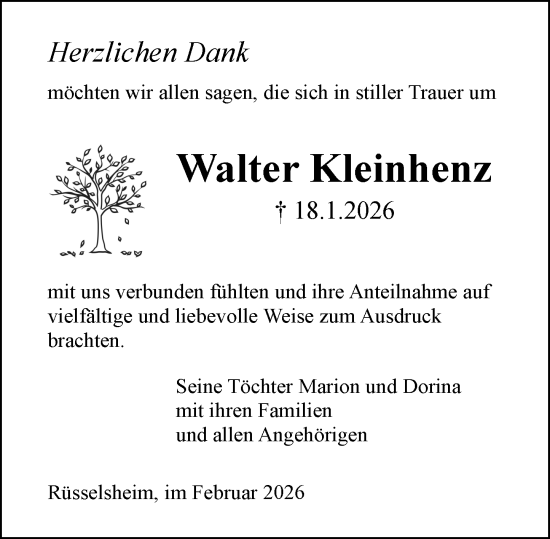 Herzlichen Dank

möchten wir allen sagen, die sich in stiller Trauer um

Walter Kleinhenz

† 18.1.2026

mit uns verbunden fühlten und ihre Anteilnahme auf vielfältige und liebevolle Weise zum Ausdruck brachten.

Seine Töchter Marion und Dorina
mit ihren Familien
und allen Angehörigen

Rüsselsheim, im Februar 2026